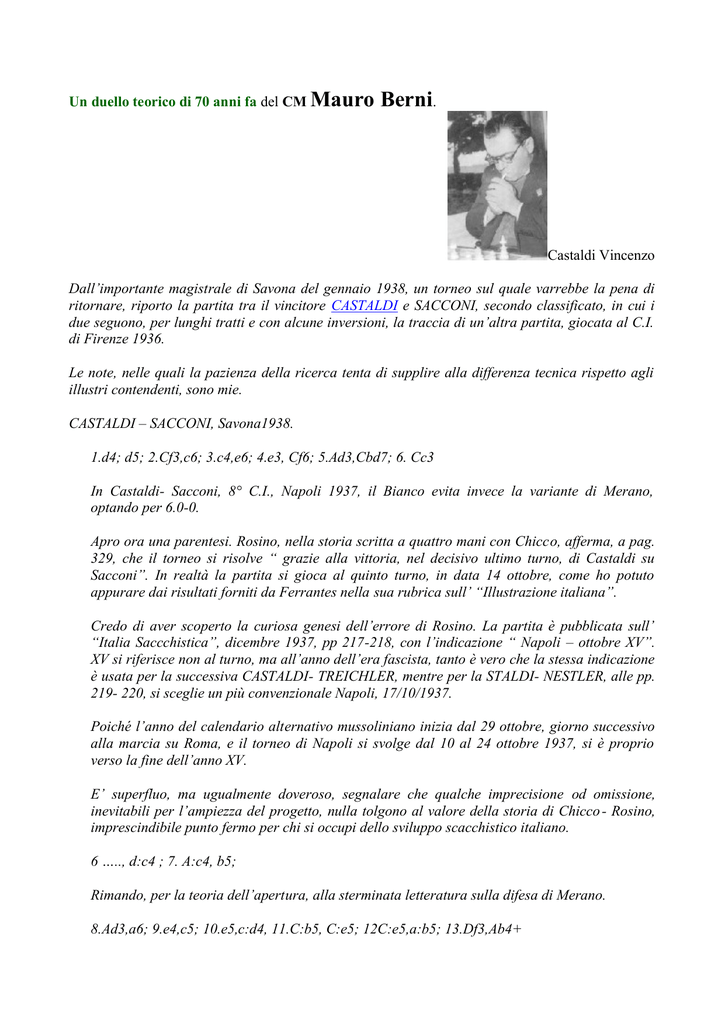 Un duello teorico di 70 anni fa del CM Mauro Berni.

Castaldi Vincenzo

Dall'importante magistrale di Savona del gennaio 1938, un torneo sul quale varrebbe la pena di ritornare, riporto la partita tra il vincitore CASTALDI e SACCONI, secondo classificato, in cui i due seguono, per lunghi tratti e con alcune inversioni, la traccia di un'altra partita, giocata al C.I. di Firenze 1936.

Le note, nelle quali la pazienza della ricerca tenta di supplire alla differenza tecnica rispetto agli illustri contendenti, sono mie.

CASTALDI – SACCONI, Savona1938.

1.d4; d5; 2.Cf3,c6; 3.c4,e6; 4.e3, Cf6; 5.Ad3,Cbd7; 6. Cc3

In Castaldi- Sacconi, 8° C.I., Napoli 1937, il Bianco evita invece la variante di Merano, optando per 6.0-0.

Apro ora una parentesi. Rosino, nella storia scritta a quattro mani con Chicco, afferma, a pag. 329, che il torneo si risolve " grazie alla vittoria, nel decisivo ultimo turno, di Castaldi su Sacconi". In realtà la partita si gioca al quinto turno, in data 14 ottobre, come ho potuto appurare dai risultati forniti da Ferrantes nella sua rubrica sull' "Illustrazione italiana".

Credo di aver scoperto la curiosa genesi dell'errore di Rosino. La partita è pubblicata sull' "Italia Sacchistica", dicembre 1937, pp 217-218, con l'indicazione " Napoli – ottobre XV". XV si riferisce non al turno, ma all'anno dell'era fascista, tanto è vero che la stessa indicazione è usata per la successiva CASTALDI- TREICHLER, mentre per la STALDI- NESTLER, alle pp. 219- 220, si sceglie un più convenzionale Napoli, 17/10/1937.

Poiché l'anno del calendario alternativo mussoliniano inizia dal 29 ottobre, giorno successivo alla marcia su Roma, e il torneo di Napoli si svolge dal 10 al 24 ottobre 1937, si è proprio verso la fine dell'anno XV.

E' superfluo, ma ugualmente doveroso, segnalare che qualche imprecisione od omissione, inevitabili per l'ampiezza del progetto, nulla tolgono al valore della storia di Chicco- Rosino, imprescindibile punto fermo per chi si occupi dello sviluppo scacchistico italiano.

6 ….., d:c4 ; 7. A:c4, b5;

Rimando, per la teoria dell'apertura, alla sterminata letteratura sulla difesa di Merano.

8.Ad3,a6; 9.e4,c5; 10.e5,c:d4, 11.C:b5, C:e5; 12C:e5,a:b5; 13.Df3,Ab4+